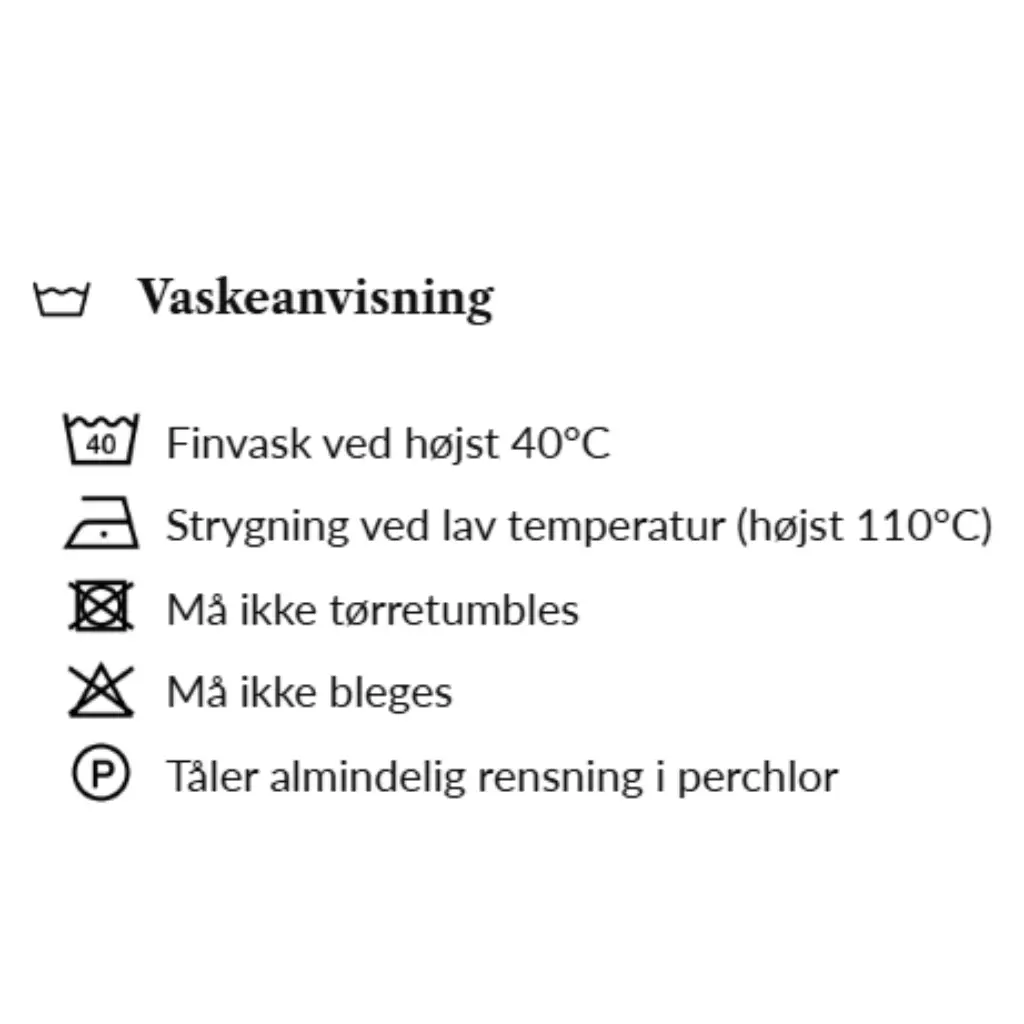 Vaskeanvisning

40 Finvask ved højst 40°C

Strygning ved lav temperatur (højst 110°C)

Må ikke tørretumbles

Må ikke bleges

P Tåler almindelig rensning i perchlor